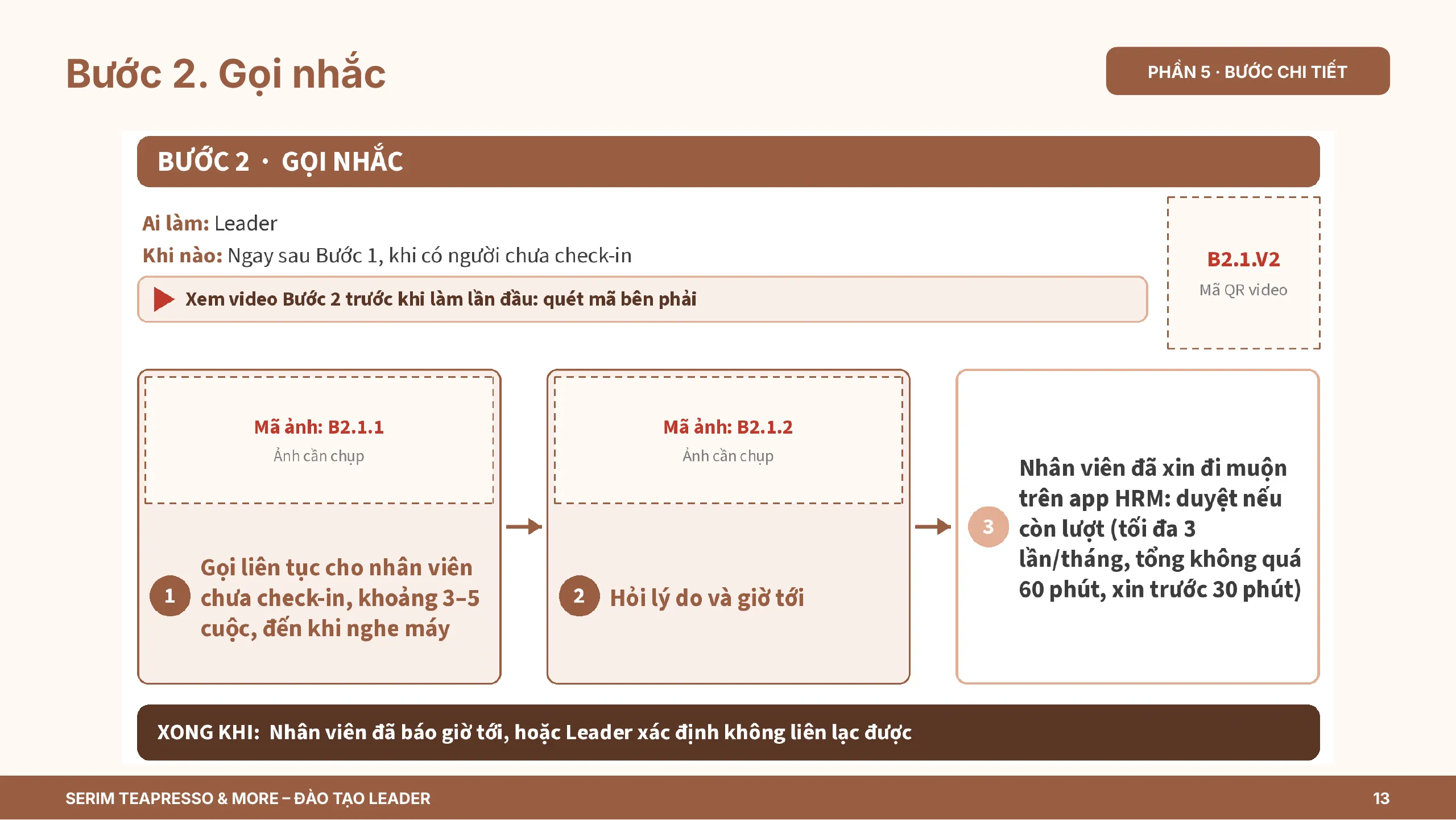 Bước 2. Gọi nhắc

PHẦN 5 · BƯỚC CHI TIẾT

BƯỚC 2 · GỌI NHẮC

Ai làm: Leader
Khi nào: Ngay sau Bước 1, khi có người chưa check-in

Xem video Bước 2 trước khi làm lần đầu: quét mã bên phải

B2.1.V2
Mã QR video

Mã ảnh: B2.1.1
Ảnh cần chụp

1 Gọi liên tục cho nhân viên chưa check-in, khoảng 3–5 cuộc, đến khi nghe máy

Mã ảnh: B2.1.2
Ảnh cần chụp

2 Hỏi lý do và giờ tới

3 Nhân viên đã xin đi muộn trên app HRM: duyệt nếu còn lượt (tối đa 3 lần/tháng, tổng không quá 60 phút, xin trước 30 phút)

XONG KHI: Nhân viên đã báo giờ tới, hoặc Leader xác định không liên lạc được

SERIM TEAPRESSO & MORE – ĐÀO TẠO LEADER
13